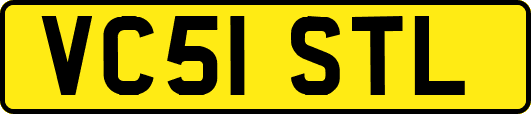 VC51 STL